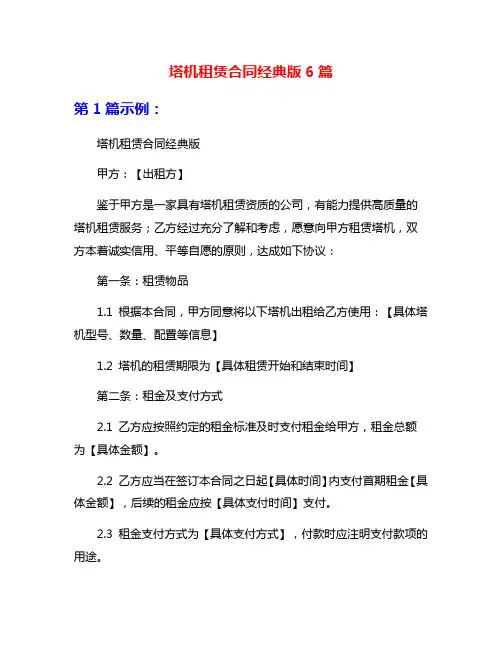 塔机租赁合同经典版 6 篇

第 1 篇示例：

塔机租赁合同经典版

甲方：【出租方】

鉴于甲方是一家具有塔机租赁资质的公司，有能力提供高质量的塔机租赁服务；乙方经过充分了解和考虑，愿意向甲方租赁塔机，双方本着诚实信用、平等自愿的原则，达成如下协议：

第一条：租赁物品

1.1 根据本合同，甲方同意将以下塔机出租给乙方使用：【具体塔机型号、数量、配置等信息】

1.2 塔机的租赁期限为【具体租赁开始和结束时间】

第二条：租金及支付方式

2.1 乙方应按照约定的租金标准及时支付租金给甲方，租金总额为【具体金额】。

2.2 乙方应当在签订本合同之日起【具体时间】内支付首期租金【具体金额】，后续的租金应按【具体支付时间】支付。

2.3 租金支付方式为【具体支付方式】，付款时应注明支付款项的用途。